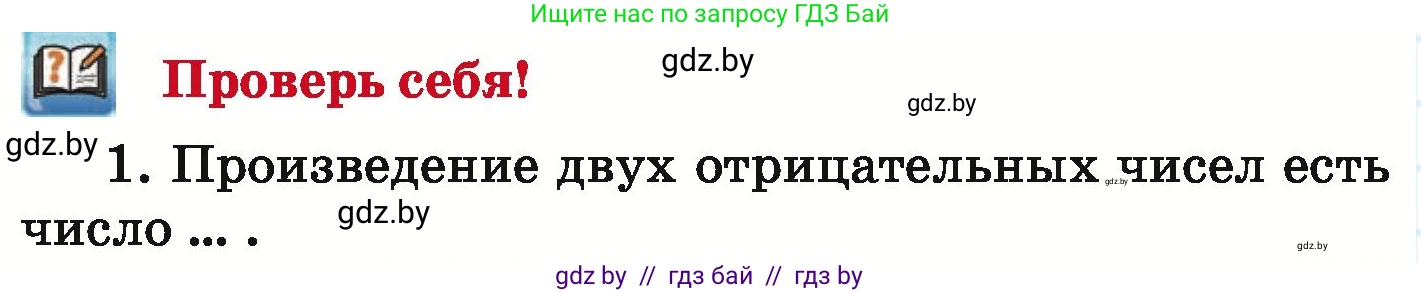 Ищите нас по запросу ГДЗ Бай

Проверь себя!

gdz.by

gdz.by

gdz.by

1. Произведение двух отрицательных чисел есть число ... .

gdz.by

gdz.by

gdz.by

gdz by // гдз бай // гдз by